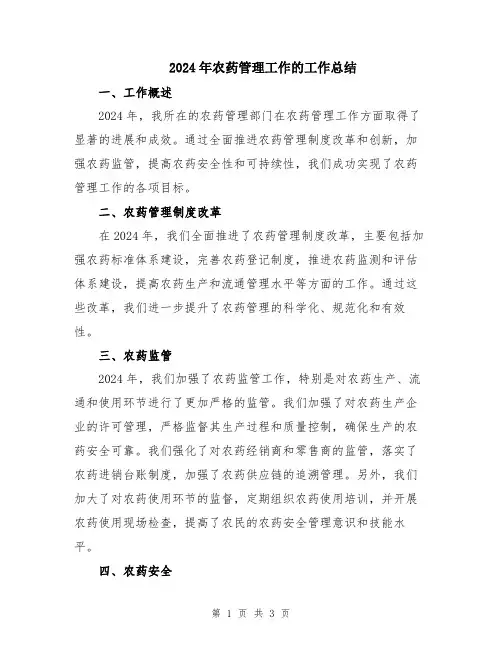 2024年农药管理工作的工作总结

一、工作概述

2024年，我所在的农药管理部门在农药管理工作方面取得了显著的进展和成效。通过全面推进农药管理制度改革和创新，加强农药监管，提高农药安全性和可持续性，我们成功实现了农药管理工作的各项目标。

二、农药管理制度改革

在2024年，我们全面推进了农药管理制度改革，主要包括加强农药标准体系建设，完善农药登记制度，推进农药监测和评估体系建设，提高农药生产和流通管理水平等方面的工作。通过这些改革，我们进一步提升了农药管理的科学化、规范化和有效性。

三、农药监管

2024年，我们加强了农药监管工作，特别是对农药生产、流通和使用环节进行了更加严格的监管。我们加强了对农药生产企业的许可管理，严格监督其生产过程和质量控制，确保生产的农药安全可靠。我们强化了对农药经销商和零售商的监管，落实了农药进销台账制度，加强了农药供应链的追溯管理。另外，我们加大了对农药使用环节的监督，定期组织农药使用培训，并开展农药使用现场检查，提高了农民的农药安全管理意识和技能水平。

四、农药安全

第 1 页 共 3 页